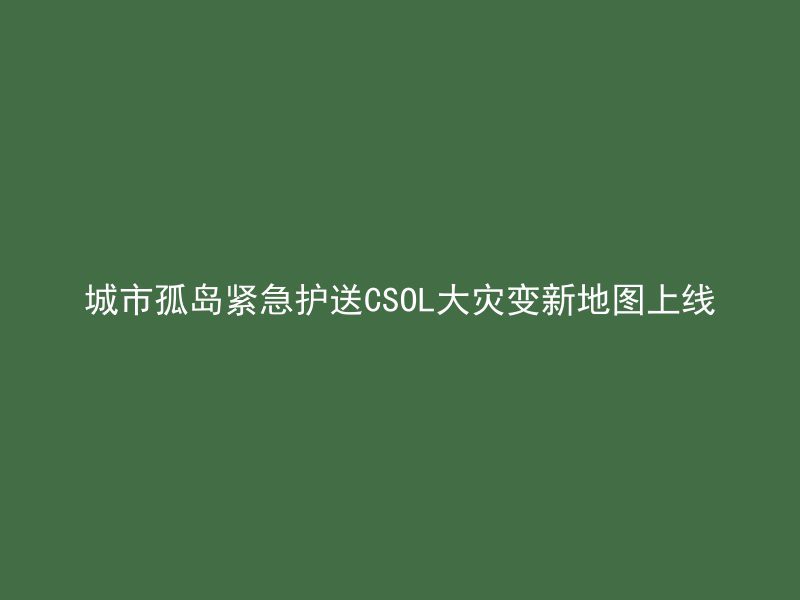 城市孤岛紧急护送CSOL大灾变新地图上线